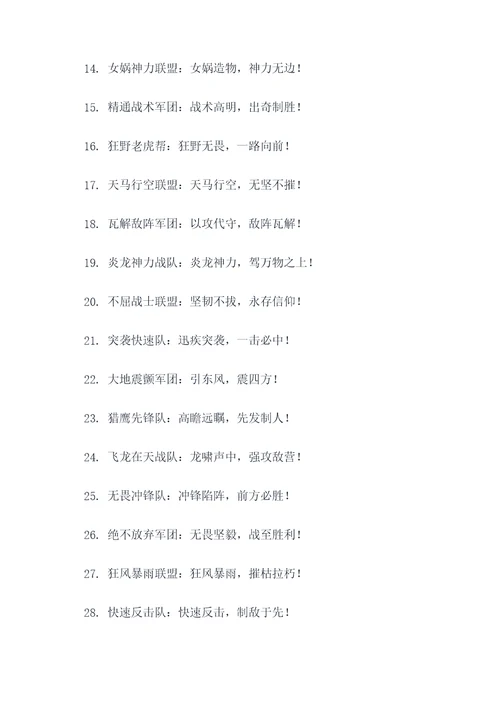 14. 女娲神力联盟：女娲造物，神力无边！

15. 精通战术军团：战术高明，出奇制胜！

16. 狂野老虎帮：狂野无畏，一路向前！

17. 天马行空联盟：天马行空，无坚不摧！

18. 瓦解敌阵军团：以攻代守，敌阵瓦解！

19. 炎龙神力战队：炎龙神力，驾万物之上！

20. 不屈战士联盟：坚韧不拔，永存信仰！

21. 突袭快速队：迅疾突袭，一击必中！

22. 大地震颤军团：引东风，震四方！

23. 猎鹰先锋队：高瞻远瞩，先发制人！

24. 飞龙在天战队：龙啸声中，强攻敌营！

25. 无畏冲锋队：冲锋陷阵，前方必胜！

26. 绝不放弃军团：无畏坚毅，战至胜利！

27. 狂风暴雨联盟：狂风暴雨，摧枯拉朽！

28. 快速反击队：快速反击，制敌于先！